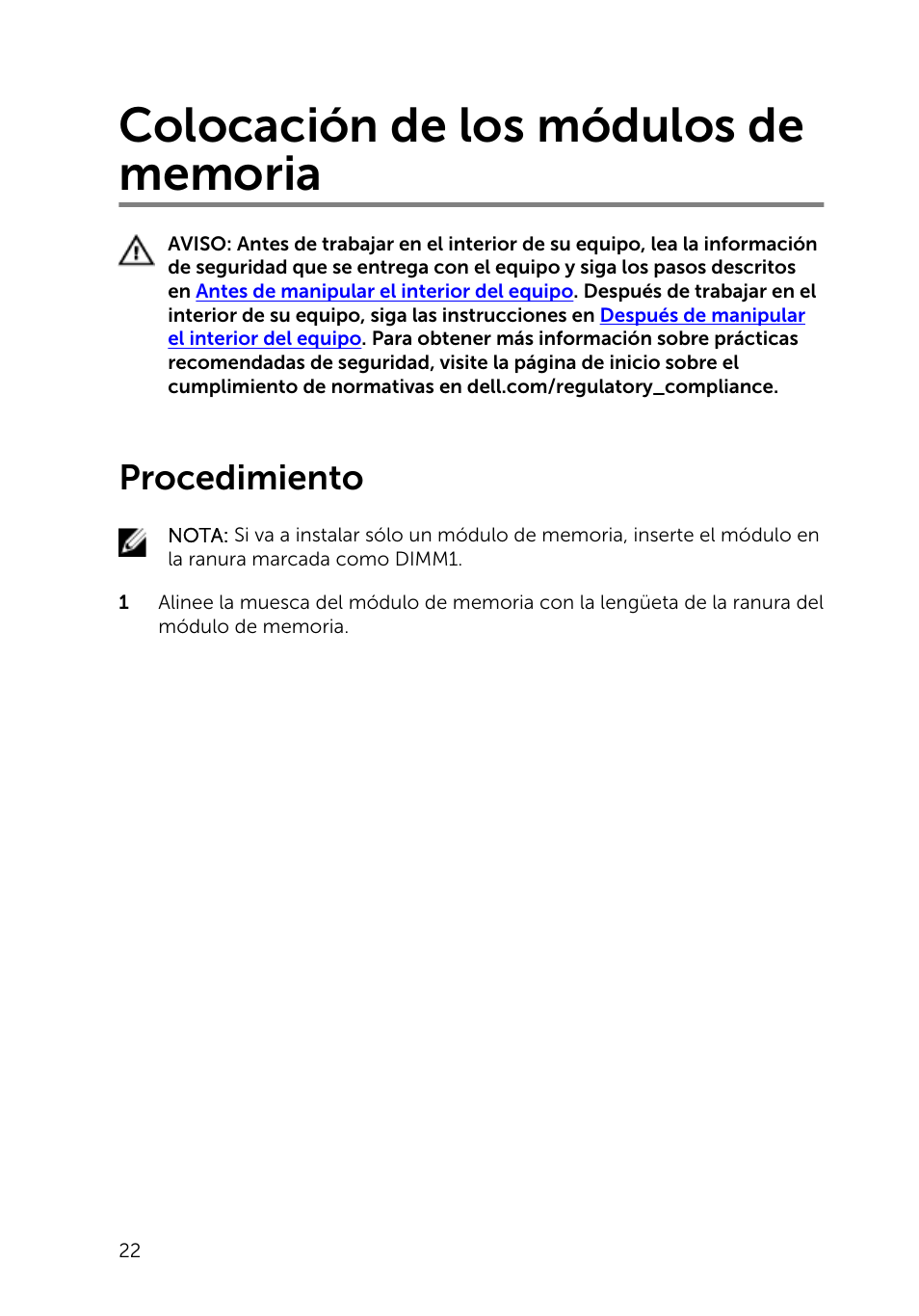 Colocación de los módulos de memoria

AVISO: Antes de trabajar en el interior de su equipo, lea la información de seguridad que se entrega con el equipo y siga los pasos descritos en Antes de manipular el interior del equipo. Después de trabajar en el interior de su equipo, siga las instrucciones en Después de manipular el interior del equipo. Para obtener más información sobre prácticas recomendadas de seguridad, visite la página de inicio sobre el cumplimiento de normativas en dell.com/regulatory_compliance.

Procedimiento

NOTA: Si va a instalar sólo un módulo de memoria, inserte el módulo en la ranura marcada como DIMM1.

1 Alinee la muesca del módulo de memoria con la lengüeta de la ranura del módulo de memoria.

22